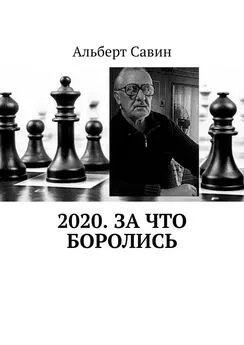 Альберт Савин

2020. ЗА ЧТО БОРОЛИСЬ